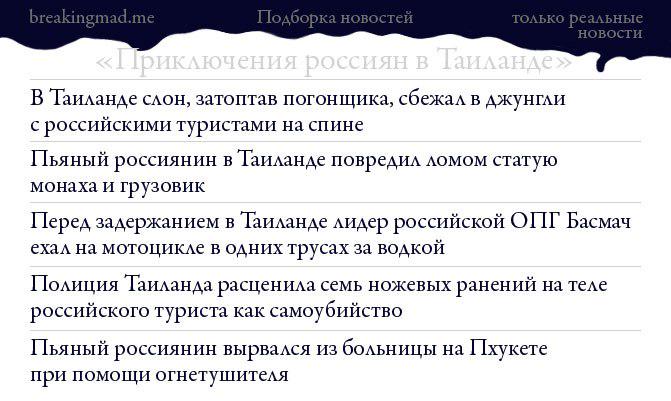 breakingmad.me

Подборка новостей

только реальные новости

«Приключения россиян в Таиланде»

В Таиланде слон, затоптав погонщика, сбежал в джунгли с российскими туристами на спине

Пьяный россиянин в Таиланде повредил ломом статую монаха и грузовик

Перед задержанием в Таиланде лидер российской ОПГ Басмач ехал на мотоцикле в одних трусах за водкой

Полиция Таиланда расценила семь ножевых ранений на теле российского туриста как самоубийство

Пьяный россиянин вырвался из больницы на Пхукете при помощи огнетушителя